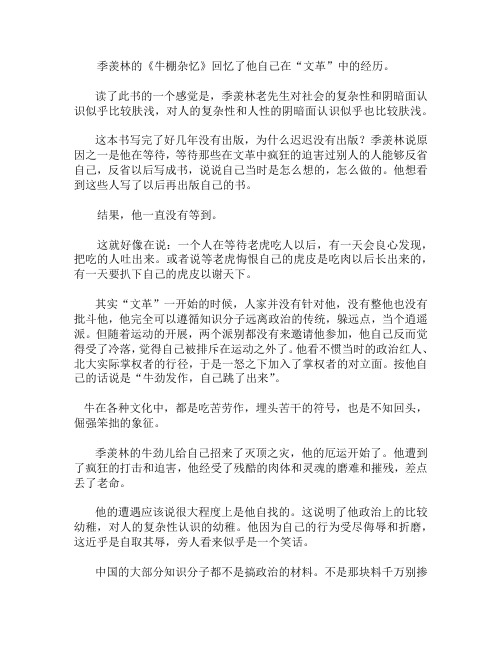 季羡林的《牛棚杂忆》回忆了他自己在“文革”中的经历。

读了此书的一个感觉是，季羡林老先生对社会的复杂性和阴暗面认识似乎比较肤浅，对人的复杂性和人性的阴暗面认识似乎也比较肤浅。

这本书写完了好几年没有出版，为什么迟迟没有出版？季羡林说原因之一是他在等待，等待那些在文革中疯狂的迫害过别人的人能够反省自己，反省以后写成书，说说自己当时是怎么想的，怎么做的。他想看到这些人写了以后再出版自己的书。

结果，他一直没有等到。

这就好像在说：一个人在等待老虎吃人以后，有一天会良心发现，把吃的人吐出来。或者说等老虎悔恨自己的虎皮是吃肉以后长出来的，有一天要扒下自己的虎皮以谢天下。

其实“文革”一开始的时候，人家并没有针对他，没有整他也没有批斗他，他完全可以遵循知识分子远离政治的传统，躲远点，当个逍遥派。但随着运动的开展，两个派别都没有来邀请他参加，他自己反而觉得受了冷落，觉得自己被排斥在运动之外了。他看不惯当时的政治红人、北大实际掌权者的行径，于是一怒之下加入了掌权者的对立面。按他自己的话说是“牛劲发作，自己跳了出来”。

牛在各种文化中，都是吃苦劳作，埋头苦干的符号，也是不知回头，倔强笨拙的象征。

季羡林的牛劲儿给自己招来了灭顶之灾，他的厄运开始了。他遭到了疯狂的打击和迫害，他经受了残酷的肉体和灵魂的磨难和摧残，差点丢了老命。

他的遭遇应该说很大程度上是他自找的。这说明了他政治上的比较幼稚，对人的复杂性认识的幼稚。他因为自己的行为受尽侮辱和折磨，这近乎是自取其辱，旁人看来似乎是一个笑话。

中国的大部分知识分子都不是搞政治的材料。不是那块料千万别掺